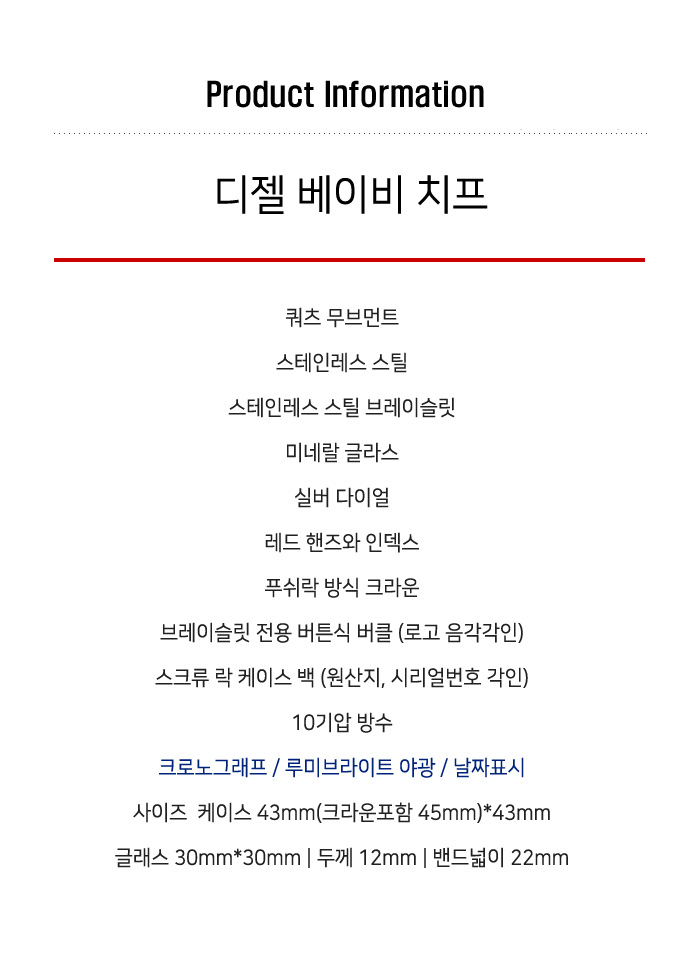 Product Information

디젤 베이비 치프

쿼츠 무브먼트

스테인레스 스틸

스테인레스 스틸 브레이슬릿

미네랄 글라스

실버 다이얼

레드 핸즈와 인덱스

푸쉬락 방식 크라운

브레이슬릿 전용 버튼식 버클 (로고 음각각인)

스크류 락 케이스 백 (원산지, 시리얼번호 각인)

10기압 방수

크로노그래프 / 루미브라이트 야광 / 날짜표시

사이즈 케이스 43mm(크라운포함 45mm)*43mm

글래스 30mm*30mm | 두께 12mm | 밴드넓이 22mm